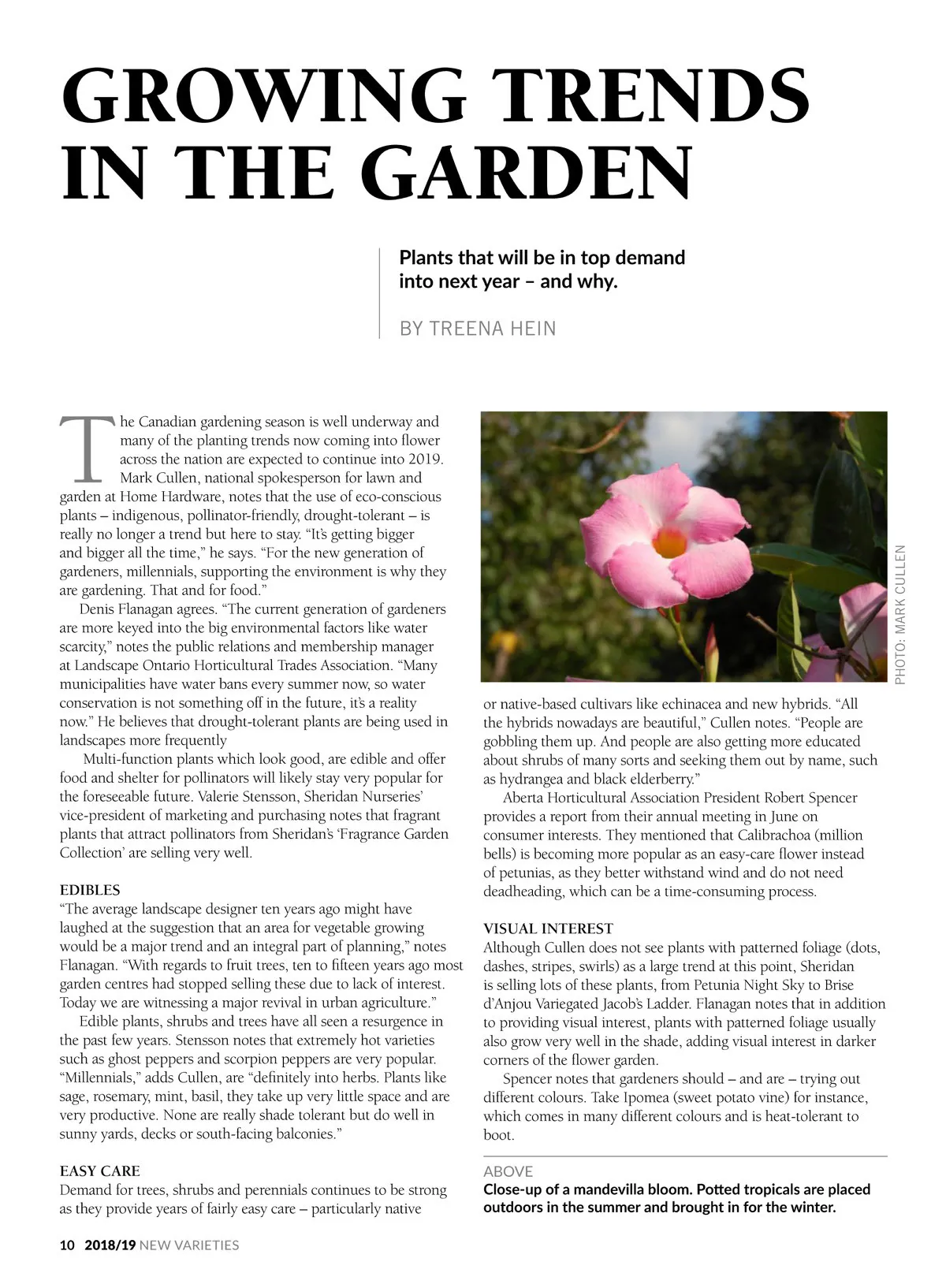 GROWING TRENDS IN THE GARDEN

Plants that will be in top demand into next year – and why.

BY TREENA HEIN

The Canadian gardening season is well underway and many of the planting trends now coming into flower across the nation are expected to continue into 2019. Mark Cullen, national spokesperson for lawn and garden at Home Hardware, notes that the use of eco-conscious plants – indigenous, pollinator-friendly, drought-tolerant – is really no longer a trend but here to stay. "It's getting bigger and bigger all the time," he says. "For the new generation of gardeners, millennials, supporting the environment is why they are gardening. That and for food."

Denis Flanagan agrees. "The current generation of gardeners are more keyed into the big environmental factors like water scarcity," notes the public relations and membership manager at Landscape Ontario Horticultural Trades Association. "Many municipalities have water bans every summer now, so water conservation is not something off in the future, it's a reality now." He believes that drought-tolerant plants are being used in landscapes more frequently

Multi-function plants which look good, are edible and offer food and shelter for pollinators will likely stay very popular for the foreseeable future. Valerie Stensson, Sheridan Nurseries' vice-president of marketing and purchasing notes that fragrant plants that attract pollinators from Sheridan's 'Fragrance Garden Collection' are selling very well.

EDIBLES
"The average landscape designer ten years ago might have laughed at the suggestion that an area for vegetable growing would be a major trend and an integral part of planning," notes Flanagan. "With regards to fruit trees, ten to fifteen years ago most garden centres had stopped selling these due to lack of interest. Today we are witnessing a major revival in urban agriculture."

Edible plants, shrubs and trees have all seen a resurgence in the past few years. Stensson notes that extremely hot varieties such as ghost peppers and scorpion peppers are very popular. "Millennials," adds Cullen, are "definitely into herbs. Plants like sage, rosemary, mint, basil, they take up very little space and are very productive. None are really shade tolerant but do well in sunny yards, decks or south-facing balconies."

EASY CARE
Demand for trees, shrubs and perennials continues to be strong as they provide years of fairly easy care – particularly native

PHOTO: MARK CULLEN

or native-based cultivars like echinacea and new hybrids. "All the hybrids nowadays are beautiful," Cullen notes. "People are gobbling them up. And people are also getting more educated about shrubs of many sorts and seeking them out by name, such as hydrangea and black elderberry."

Aberta Horticultural Association President Robert Spencer provides a report from their annual meeting in June on consumer interests. They mentioned that Calibrachoa (million bells) is becoming more popular as an easy-care flower instead of petunias, as they better withstand wind and do not need deadheading, which can be a time-consuming process.

VISUAL INTEREST
Although Cullen does not see plants with patterned foliage (dots, dashes, stripes, swirls) as a large trend at this point, Sheridan is selling lots of these plants, from Petunia Night Sky to Brise d'Anjou Variegated Jacob's Ladder. Flanagan notes that in addition to providing visual interest, plants with patterned foliage usually also grow very well in the shade, adding visual interest in darker corners of the flower garden.

Spencer notes that gardeners should – and are – trying out different colours. Take Ipomea (sweet potato vine) for instance, which comes in many different colours and is heat-tolerant to boot.

ABOVE
Close-up of a mandevilla bloom. Potted tropicals are placed outdoors in the summer and brought in for the winter.

10 2018/19 NEW VARIETIES